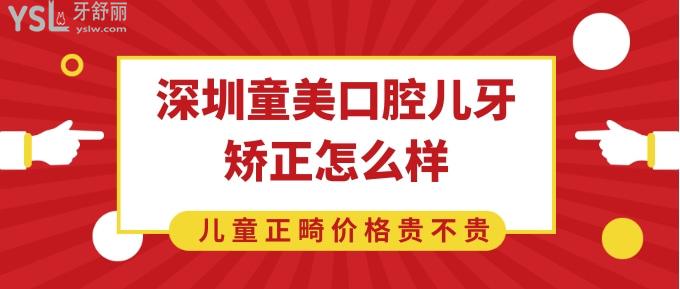 YSL 牙舒丽
yslw.com

深圳童美口腔儿牙矫正怎么样

儿童正畸价格贵不贵